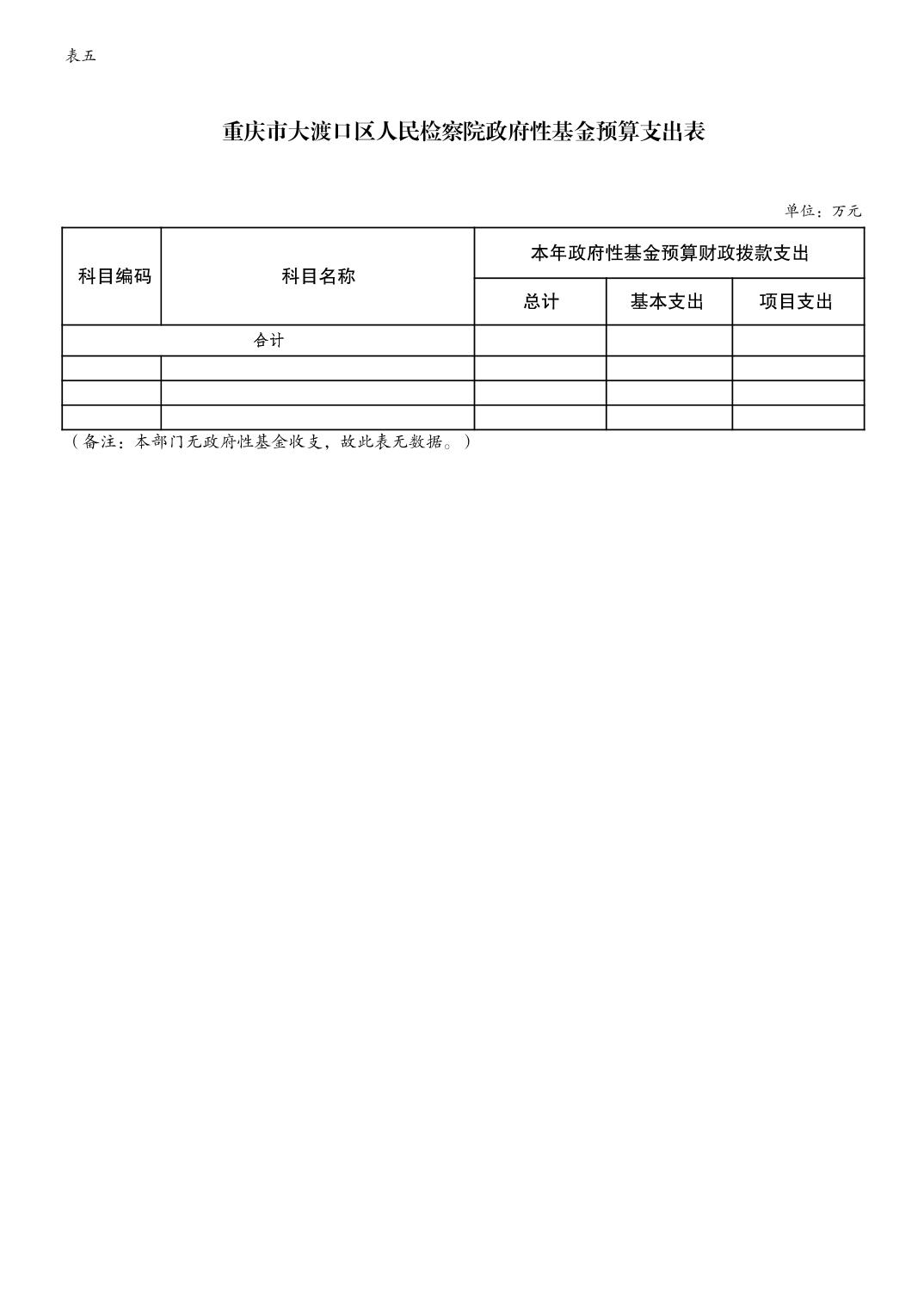 表五

重庆市大渡口区人民检察院政府性基金预算支出表

单位：万元

| 科目编码 | 科目名称 | 本年政府性基金预算财政拨款支出 | | |
|---|---|---|---|---|
| | | 总计 | 基本支出 | 项目支出 |
| 合计 | | | | |
| | | | | |
| | | | | |
| | | | | |

（备注：本部门无政府性基金收支，故此表无数据。）